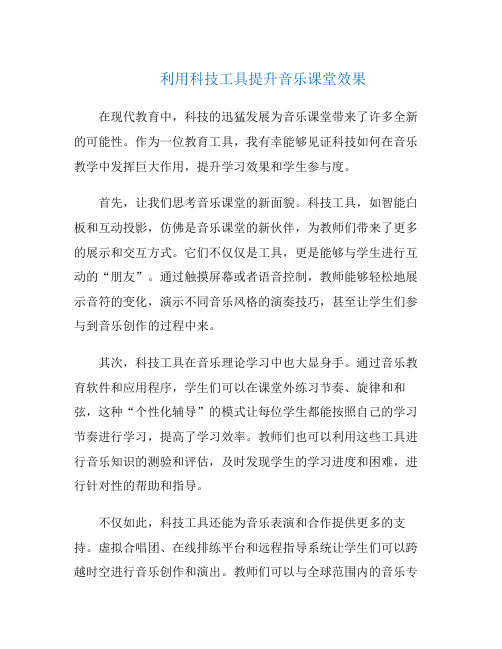 利用科技工具提升音乐课堂效果

在现代教育中，科技的迅猛发展为音乐课堂带来了许多全新的可能性。作为一位教育工具，我有幸能够见证科技如何在音乐教学中发挥巨大作用，提升学习效果和学生参与度。

首先，让我们思考音乐课堂的新面貌。科技工具，如智能白板和互动投影，仿佛是音乐课堂的新伙伴，为教师们带来了更多的展示和交互方式。它们不仅仅是工具，更是能够与学生进行互动的“朋友”。通过触摸屏幕或者语音控制，教师能够轻松地展示音符的变化，演示不同音乐风格的演奏技巧，甚至让学生们参与到音乐创作的过程中来。

其次，科技工具在音乐理论学习中也大显身手。通过音乐教育软件和应用程序，学生们可以在课堂外练习节奏、旋律和和弦，这种“个性化辅导”的模式让每位学生都能按照自己的学习节奏进行学习，提高了学习效率。教师们也可以利用这些工具进行音乐知识的测验和评估，及时发现学生的学习进度和困难，进行针对性的帮助和指导。

不仅如此，科技工具还能为音乐表演和合作提供更多的支持。虚拟合唱团、在线排练平台和远程指导系统让学生们可以跨越时空进行音乐创作和演出。教师们可以与全球范围内的音乐专